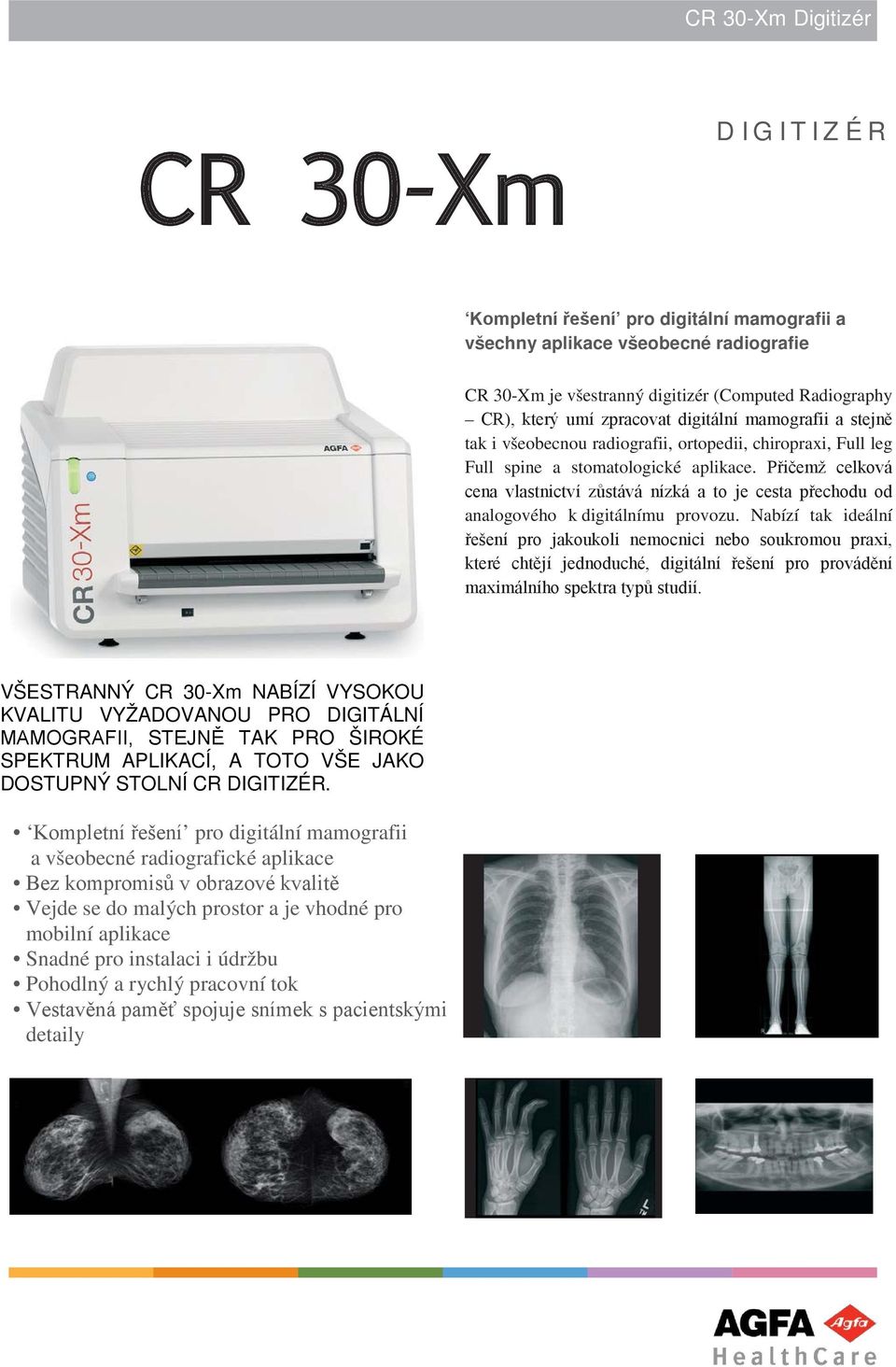 CR 30-Xm Digitizér

DIGITIZÉR

CR 30-Xm

‘Kompletní řešení’ pro digitální mamografii a všechny aplikace všeobecné radiografie

CR 30-Xm je všestranný digitizér (Computed Radiography – CR), který umí zpracovat digitální mamografii a stejně tak i všeobecnou radiografii, ortopedii, chiropraxi, Full leg Full spine a stomatologické aplikace. Přičemž celková cena vlastnictví zůstává nízká a to je cesta přechodu od analogového k digitálnímu provozu. Nabízí tak ideální řešení pro jakoukoli nemocnici nebo soukromou praxi, které chtějí jednoduché, digitální řešení pro provádění maximálního spektra typů studií.

AGFA

CR 30-Xm

VŠESTRANNÝ CR 30-Xm NABÍZÍ VYSOKOU KVALITU VYŽADOVANOU PRO DIGITÁLNÍ MAMOGRAFII, STEJNĚ TAK PRO ŠIROKÉ SPEKTRUM APLIKACÍ, A TOTO VŠE JAKO DOSTUPNÝ STOLNÍ CR DIGITIZÉR.

• ‘Kompletní řešení’ pro digitální mamografii a všeobecné radiografické aplikace
• Bez kompromisů v obrazové kvalitě
• Vejde se do malých prostor a je vhodné pro mobilní aplikace
• Snadné pro instalaci i údržbu
• Pohodlný a rychlý pracovní tok
• Vestavěná paměť spojuje snímek s pacientskými detaily

AGFA Agfa
HealthCare